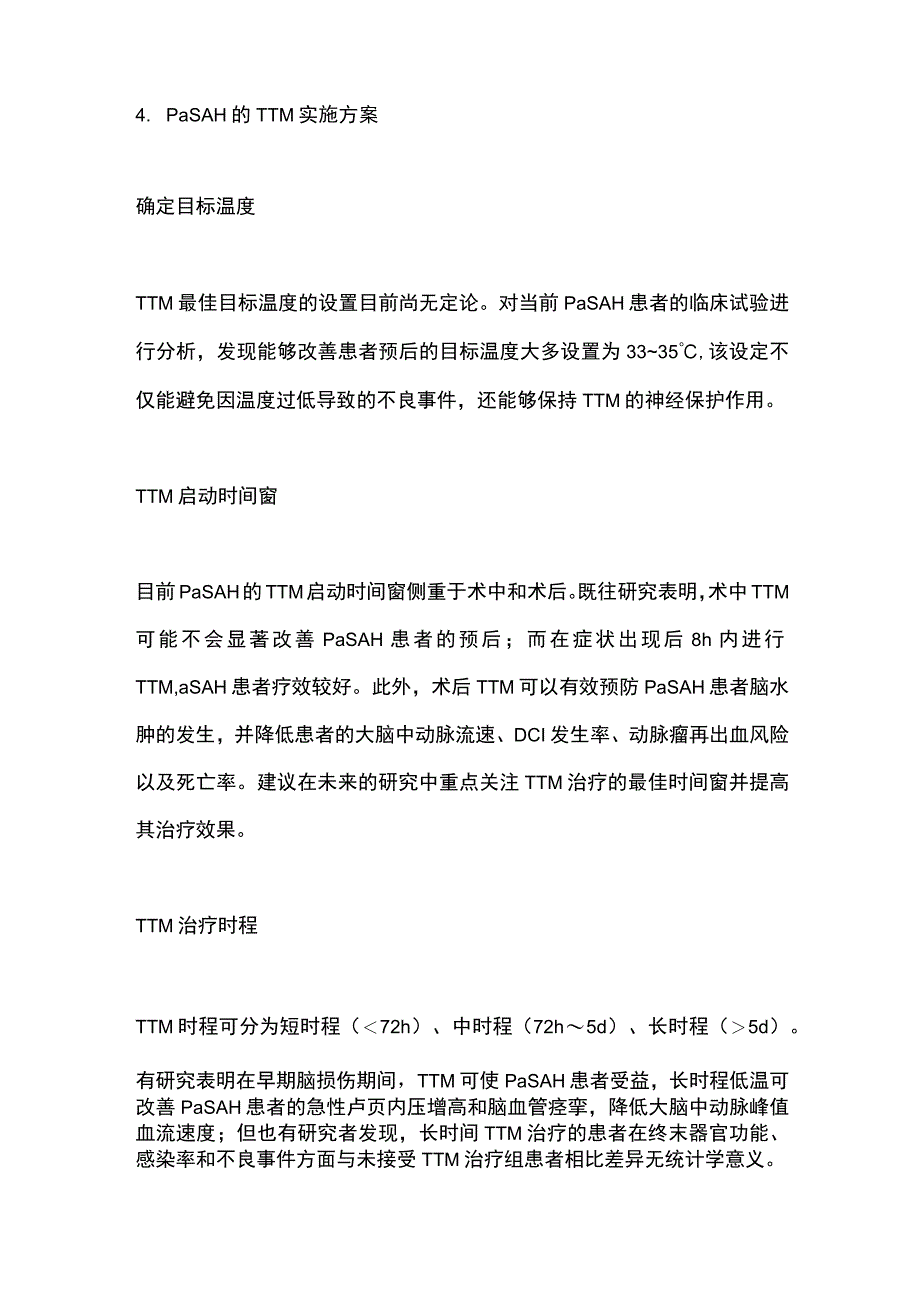 4. PaSAH 的 TTM 实施方案

确定目标温度

TTM 最佳目标温度的设置目前尚无定论。对当前 PaSAH 患者的临床试验进行分析，发现能够改善患者预后的目标温度大多设置为 33~35℃,该设定不仅能避免因温度过低导致的不良事件，还能够保持 TTM 的神经保护作用。

TTM 启动时间窗

目前 PaSAH 的 TTM 启动时间窗侧重于术中和术后。既往研究表明，术中 TTM 可能不会显著改善 PaSAH 患者的预后；而在症状出现后 8h 内进行 TTM,aSAH 患者疗效较好。此外，术后 TTM 可以有效预防 PaSAH 患者脑水肿的发生，并降低患者的大脑中动脉流速、DCI 发生率、动脉瘤再出血风险以及死亡率。建议在未来的研究中重点关注 TTM 治疗的最佳时间窗并提高其治疗效果。

TTM 治疗时程

TTM 时程可分为短时程（＜72h）、中时程（72h～5d）、长时程（＞5d）。

有研究表明在早期脑损伤期间，TTM 可使 PaSAH 患者受益，长时程低温可改善 PaSAH 患者的急性卢页内压增高和脑血管痉挛，降低大脑中动脉峰值血流速度；但也有研究者发现，长时间 TTM 治疗的患者在终末器官功能、感染率和不良事件方面与未接受 TTM 治疗组患者相比差异无统计学意义。